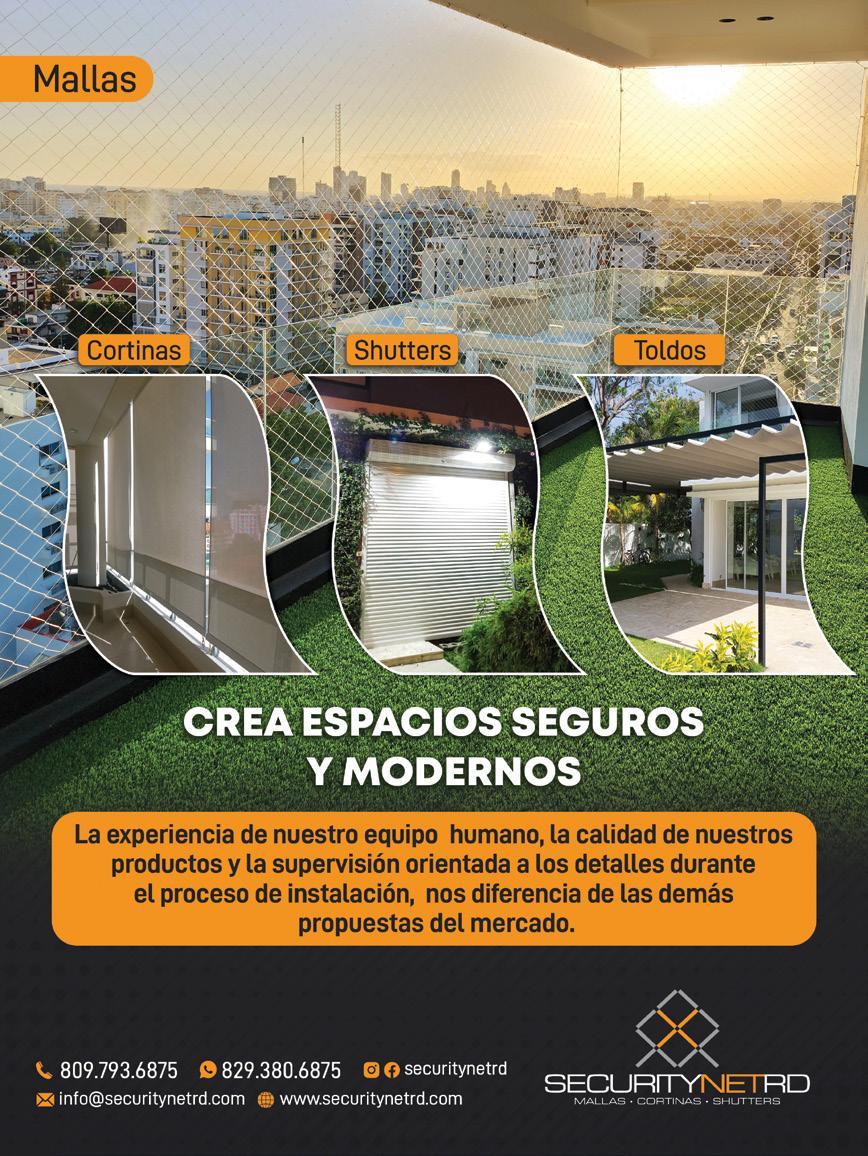 Mallas

Cortinas

Shutters

Toldos

CREA ESPACIOS SEGUROS
Y MODERNOS

La experiencia de nuestro equipo humano, la calidad de nuestros productos y la supervisión orientada a los detalles durante el proceso de instalación, nos diferencia de las demás propuestas del mercado.

809.793.6875
829.380.6875
securitynetrd
info@securitynetrd.com
www.securitynetrd.com

SECURITYNETRD
MALLAS · CORTINAS · SHUTTERS